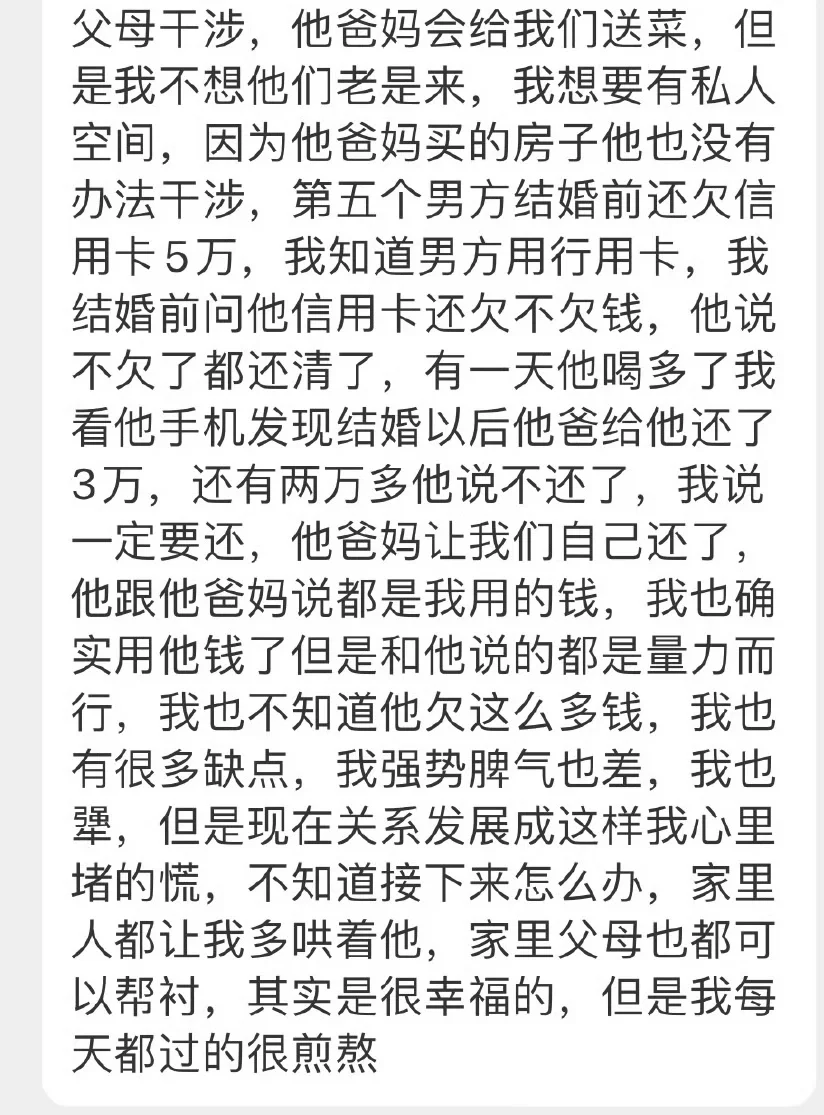 父母干涉，他爸妈会给我们送菜，但是我不想他们老是来，我想要有私人空间，因为他爸妈买的房子他也没有办法干涉，第五个男方结婚前还欠信用卡5万，我知道男方用行用卡，我结婚前问他信用卡还欠不欠钱，他说不欠了都还清了，有一天他喝多了我看他手机发现结婚以后他爸给他还了3万，还有两万多他说不还了，我说一定要还，他爸妈让我们自己还了，他跟他爸妈说都是我用的钱，我也确实用他钱了但是和他说的都是量力而行，我也不知道他欠这么多钱，我也有很多缺点，我强势脾气也差，我也犟，但是现在关系发展成这样我心里堵的慌，不知道接下来怎么办，家里人都让我多哄着他，家里父母也都可以帮衬，其实是很幸福的，但是我每天都过的很煎熬